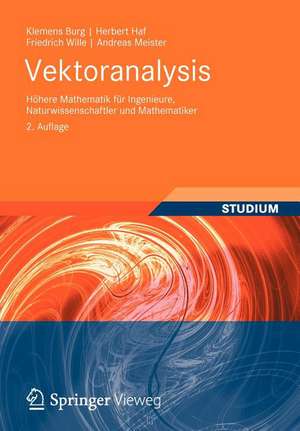 Klemens Burg | Herbert Haf
Friedrich Wille | Andreas Meister

Vektoranalysis

Höhere Mathematik für Ingenieure, Naturwissenschaftler und Mathematiker

2. Auflage

STUDIUM

Springer Vieweg